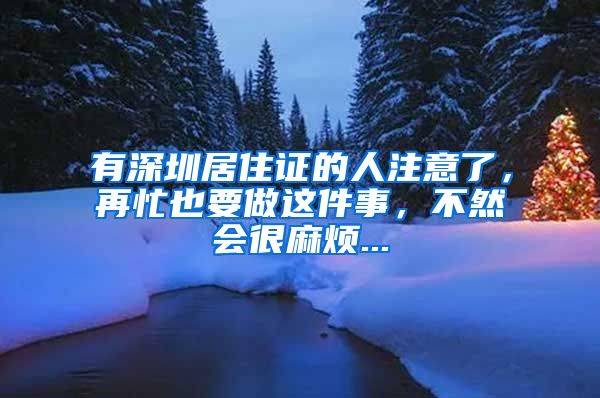 有深圳居住证的人注意了，再忙也要做这件事，不然会很麻烦...